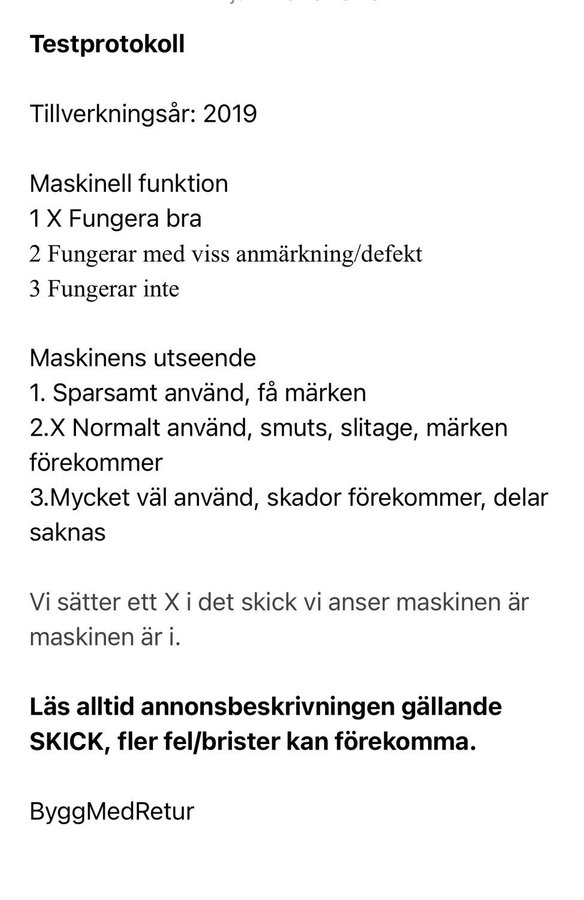 Testprotokoll

Tillverkningsår: 2019

Maskinell funktion
1 X Fungera bra
2 Fungerar med viss anmärkning/defekt
3 Fungerar inte

Maskinens utseende
1. Sparsamt använd, få märken
2.X Normalt använd, smuts, slitage, märken förekommer
3.Mycket väl använd, skador förekommer, delar saknas

Vi sätter ett X i det skick vi anser maskinen är maskinen är i.

Läs alltid annonsbeskrivningen gällande SKICK, fler fel/brister kan förekomma.

ByggMedRetur